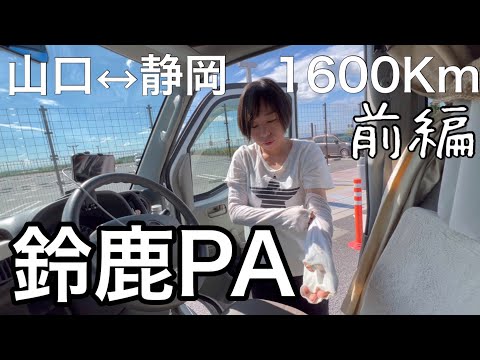 山口↔静岡 1600Km
前編
鈴鹿PA